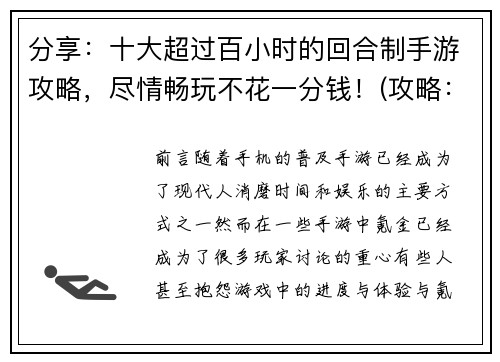 分享：十大超过百小时的回合制手游攻略，尽情畅玩不花一分钱！(攻略：

前言随着手机的普及手游已经成为了现代人消磨时间和娱乐的主要方式之一然而在一些手游中氪金已经成为了很多玩家讨论的重心有些人甚至抱怨游戏中的进度与体验与氪